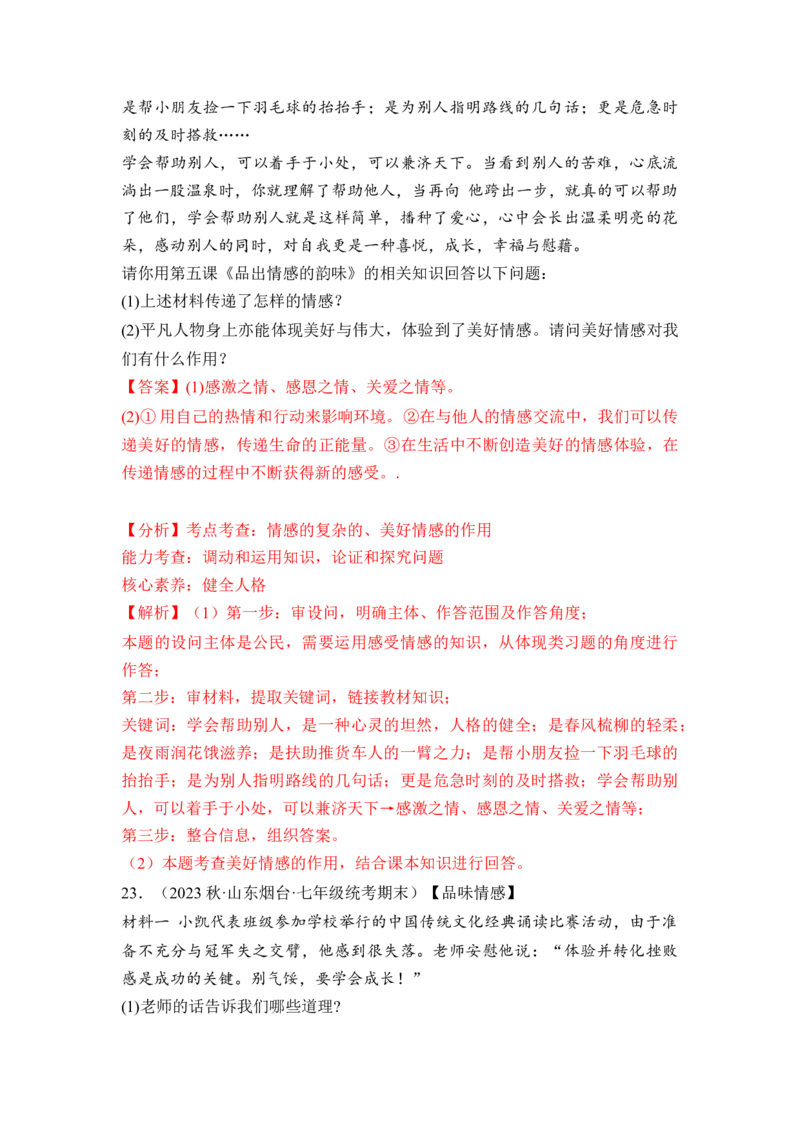 是帮小朋友捡一下羽毛球的抬抬手；是为别人指明路线的几句话；更是危急时刻的及时搭救……

学会帮助别人，可以着手于小处，可以兼济天下。当看到别人的苦难，心底流淌出一股温泉时，你就理解了帮助他人，当再向他跨出一步，就真的可以帮助了他们，学会帮助别人就是这样简单，播种了爱心，心中会长出温柔明亮的花朵，感动别人的同时，对自我更是一种喜悦，成长，幸福与慰藉。

请你用第五课《品出情感的韵味》的相关知识回答以下问题：

(1)上述材料传递了怎样的情感？

(2)平凡人物身上亦能体现美好与伟大，体验到了美好情感。请问美好情感对我们有什么作用？

【答案】(1)感激之情、感恩之情、关爱之情等。

(2)①用自己的热情和行动来影响环境。②在与他人的情感交流中，我们可以传递美好的情感，传递生命的正能量。③在生活中不断创造美好的情感体验，在传递情感的过程中不断获得新的感受。.

【分析】考点考查：情感的复杂的、美好情感的作用

能力考查：调动和运用知识，论证和探究问题

核心素养：健全人格

【解析】（1）第一步：审设问，明确主体、作答范围及作答角度；

本题的设问主体是公民，需要运用感受情感的知识，从体现类习题的角度进行作答；

第二步：审材料，提取关键词，链接教材知识；

关键词：学会帮助别人，是一种心灵的坦然，人格的健全；是春风梳柳的轻柔；是夜雨润花饿滋养；是扶助推货车人的一臂之力；是帮小朋友捡一下羽毛球的抬抬手；是为别人指明路线的几句话；更是危急时刻的及时搭救；学会帮助别人，可以着手于小处，可以兼济天下→感激之情、感恩之情、关爱之情等；

第三步：整合信息，组织答案。

（2）本题考查美好情感的作用，结合课本知识进行回答。

23．（2023秋·山东烟台·七年级统考期末）【品味情感】

材料一 小凯代表班级参加学校举行的中国传统文化经典诵读比赛活动，由于准备不充分与冠军失之交臂，他感到很失落。老师安慰他说：“体验并转化挫败感是成功的关键。别气馁，要学会成长！”

(1)老师的话告诉我们哪些道理?